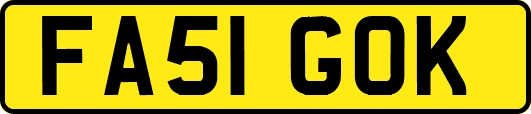 FA51 GOK